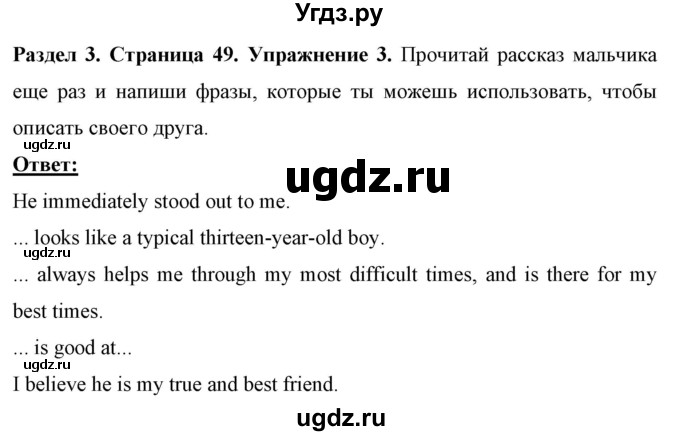 Угдз.ру

Раздел 3. Страница 49. Упражнение 3. Прочитай рассказ мальчика еще раз и напиши фразы, которые ты можешь использовать, чтобы описать своего друга.

ugdz.ru

Ответ:

ugdz.ru

He immediately stood out to me.

... looks like a typical thirteen-year-old boy.

ugdz.ru

... always helps me through my most difficult times, and is there for my best times.

... is good at...

ugdz.ru

I believe he is my true and best friend.

ugdz.ru